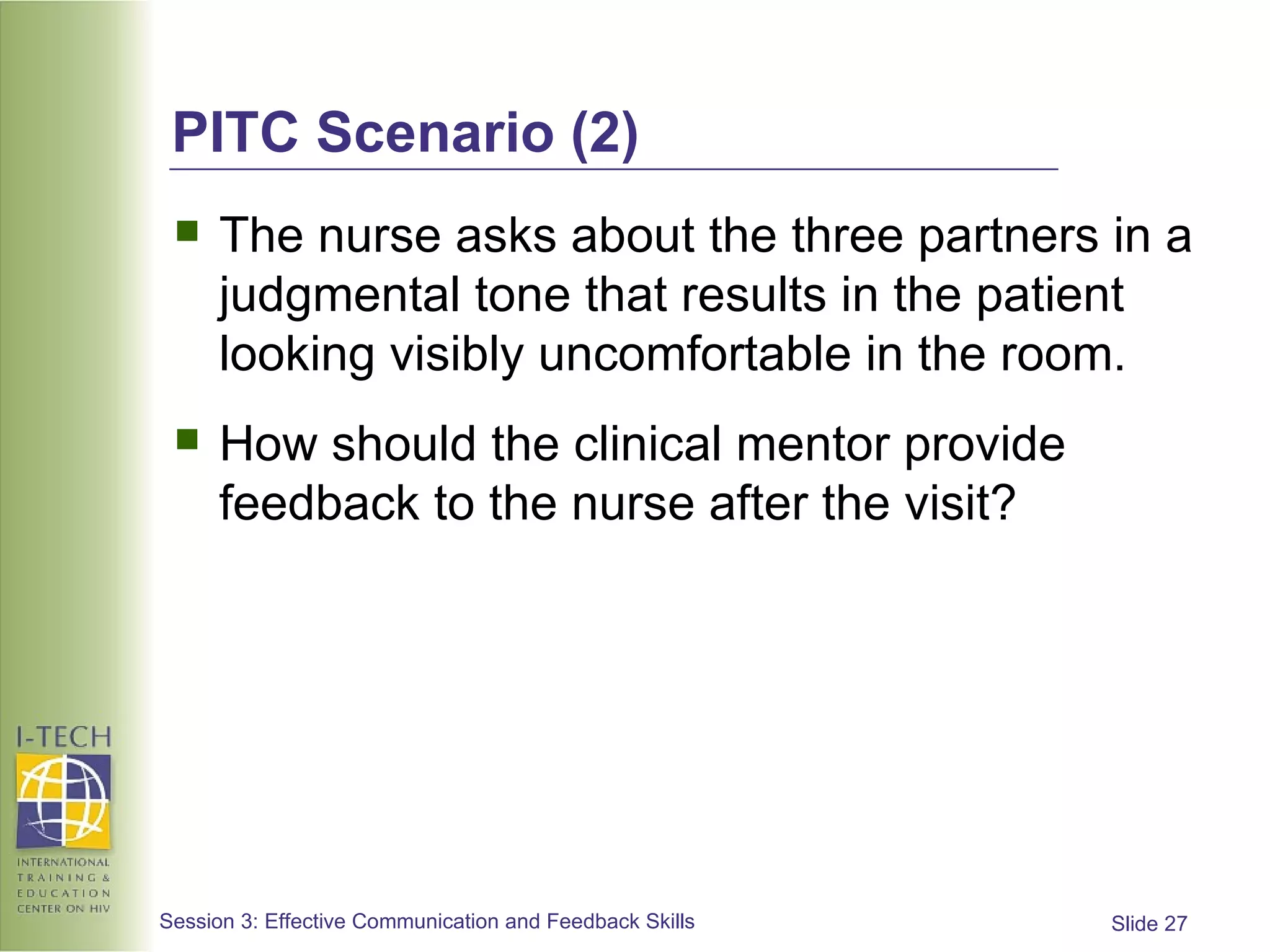 PITC Scenario (2)

The nurse asks about the three partners in a judgmental tone that results in the patient looking visibly uncomfortable in the room.

How should the clinical mentor provide feedback to the nurse after the visit?

I-TECH

INTERNATIONAL TRAINING & EDUCATION CENTER ON HIV

Session 3: Effective Communication and Feedback Skills

Slide 27